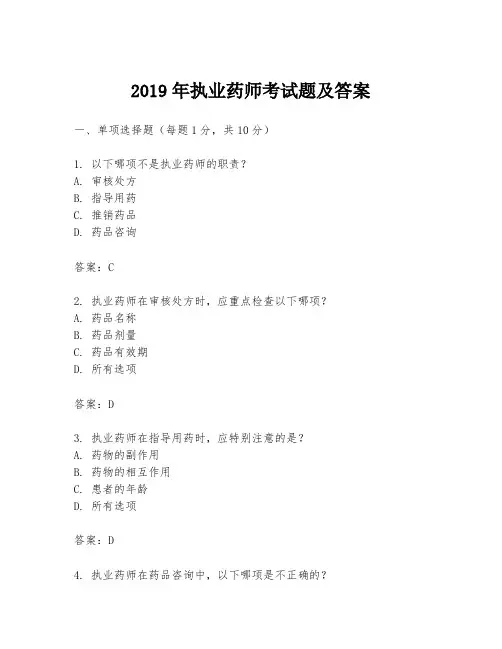 2019 年执业药师考试题及答案

一、单项选择题（每题 1 分，共 10 分）

1. 以下哪项不是执业药师的职责？
A. 审核处方
B. 指导用药
C. 推销药品
D. 药品咨询

答案：C

2. 执业药师在审核处方时，应重点检查以下哪项？
A. 药品名称
B. 药品剂量
C. 药品有效期
D. 所有选项

答案：D

3. 执业药师在指导用药时，应特别注意的是？
A. 药物的副作用
B. 药物的相互作用
C. 患者的年龄
D. 所有选项

答案：D

4. 执业药师在药品咨询中，以下哪项是不正确的？